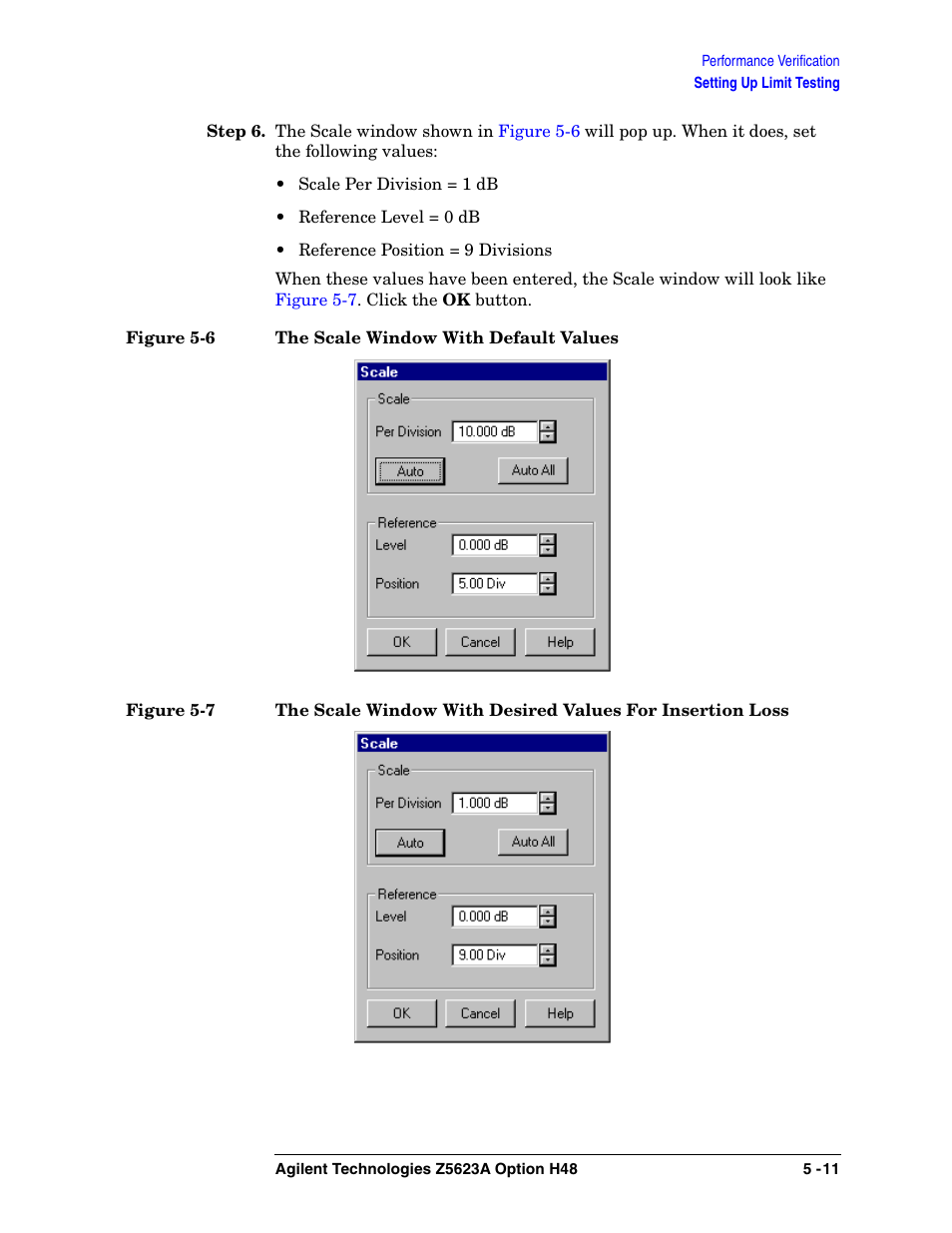 Performance Verification
Setting Up Limit Testing

Step 6. The Scale window shown in Figure 5-6 will pop up. When it does, set the following values:

• Scale Per Division = 1 dB

• Reference Level = 0 dB

• Reference Position = 9 Divisions

When these values have been entered, the Scale window will look like Figure 5-7. Click the OK button.

Figure 5-6 The Scale Window With Default Values

Scale
Scale
Per Division 10.000 dB
Auto
Auto All
Reference
Level 0.000 dB
Position 5.00 Div
OK
Cancel
Help

Figure 5-7 The Scale Window With Desired Values For Insertion Loss

Scale
Scale
Per Division 1.000 dB
Auto
Auto All
Reference
Level 0.000 dB
Position 9.00 Div
OK
Cancel
Help

Agilent Technologies Z5623A Option H48 5 -11